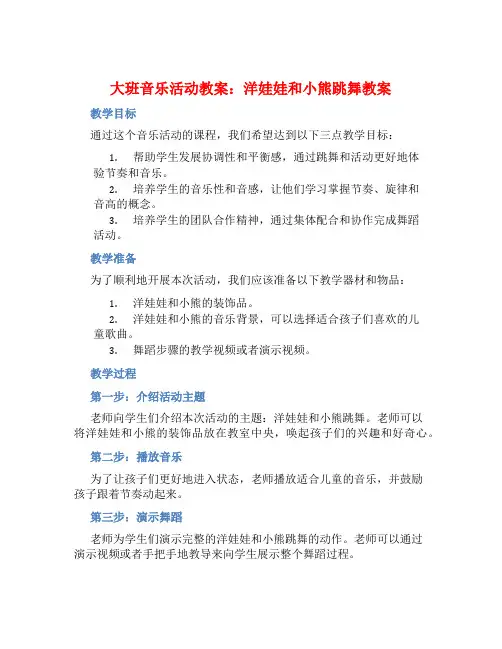 大班音乐活动教案：洋娃娃和小熊跳舞教案

教学目标

通过这个音乐活动的课程，我们希望达到以下三点教学目标：

1. 帮助学生发展协调性和平衡感，通过跳舞和活动更好地体验节奏和音乐。
2. 培养学生的音乐性和音感，让他们学习掌握节奏、旋律和音高的概念。
3. 培养学生的团队合作精神，通过集体配合和协作完成舞蹈活动。

教学准备

为了顺利地开展本次活动，我们应该准备以下教学器材和物品：

1. 洋娃娃和小熊的装饰品。
2. 洋娃娃和小熊的音乐背景，可以选择适合孩子们喜欢的儿童歌曲。
3. 舞蹈步骤的教学视频或者演示视频。

教学过程

第一步：介绍活动主题

老师向学生们介绍本次活动的主题：洋娃娃和小熊跳舞。老师可以将洋娃娃和小熊的装饰品放在教室中央，唤起孩子们的兴趣和好奇心。

第二步：播放音乐

为了让孩子们更好地进入状态，老师播放适合儿童的音乐，并鼓励孩子跟着节奏动起来。

第三步：演示舞蹈

老师为学生们演示完整的洋娃娃和小熊跳舞的动作。老师可以通过演示视频或者手把手地教导来向学生展示整个舞蹈过程。